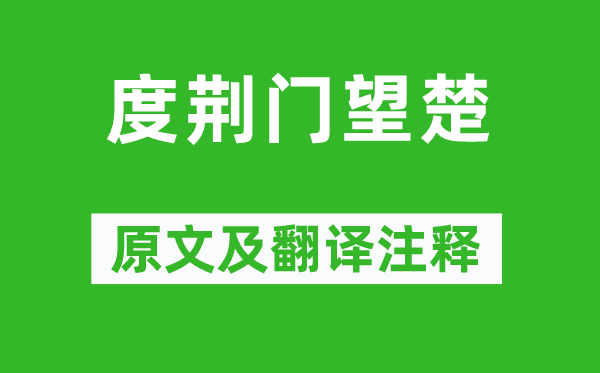 度荆门望楚

原文及翻译注释